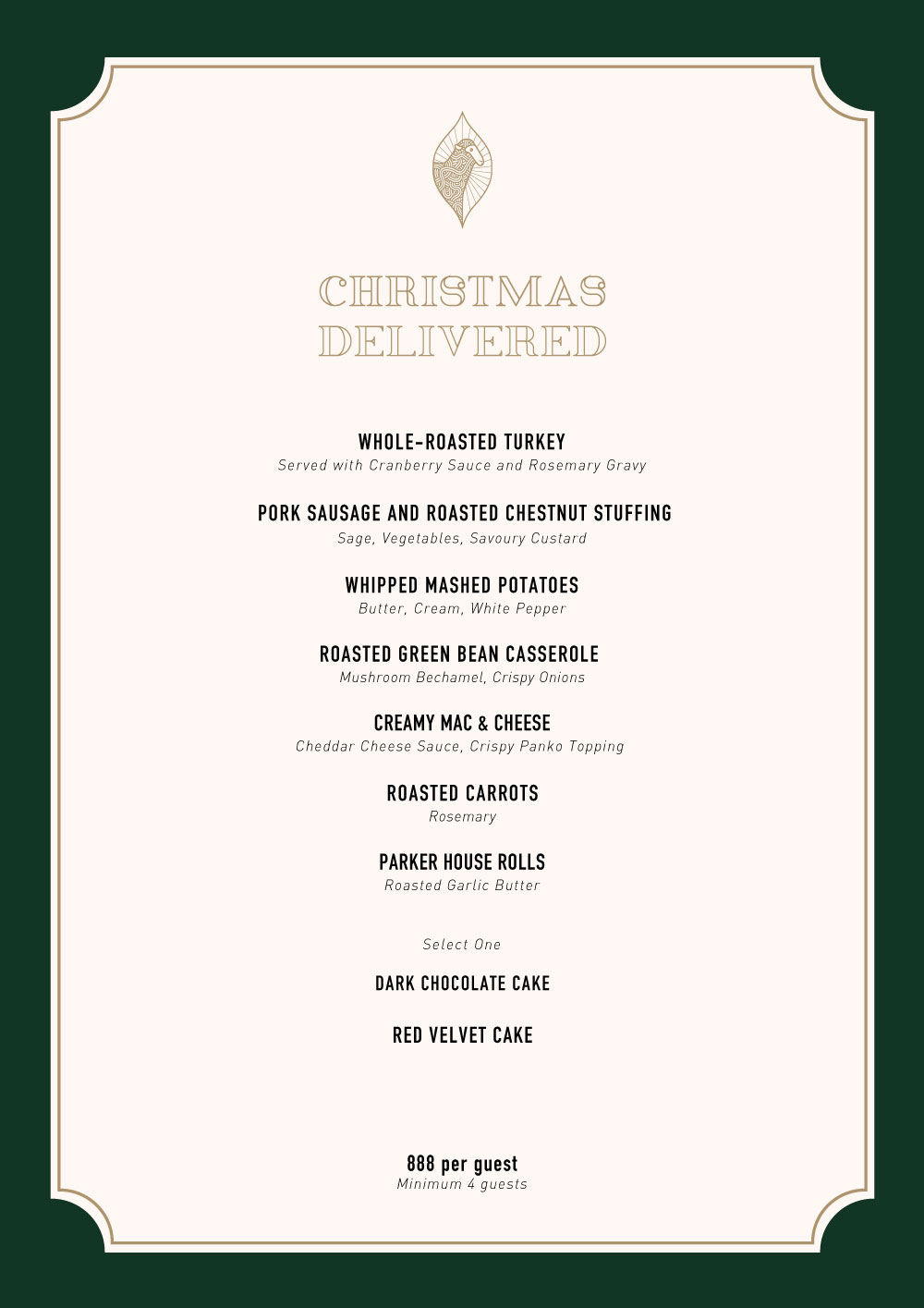 CHRISTMAS DELIVERED

WHOLE-ROASTED TURKEY
Served with Cranberry Sauce and Rosemary Gravy

PORK SAUSAGE AND ROASTED CHESTNUT STUFFING
Sage, Vegetables, Savoury Custard

WHIPPED MASHED POTATOES
Butter, Cream, White Pepper

ROASTED GREEN BEAN CASSEROLE
Mushroom Bechamel, Crispy Onions

CREAMY MAC & CHEESE
Cheddar Cheese Sauce, Crispy Panko Topping

ROASTED CARROTS
Rosemary

PARKER HOUSE ROLLS
Roasted Garlic Butter

Select One

DARK CHOCOLATE CAKE

RED VELVET CAKE

888 per guest
Minimum 4 guests